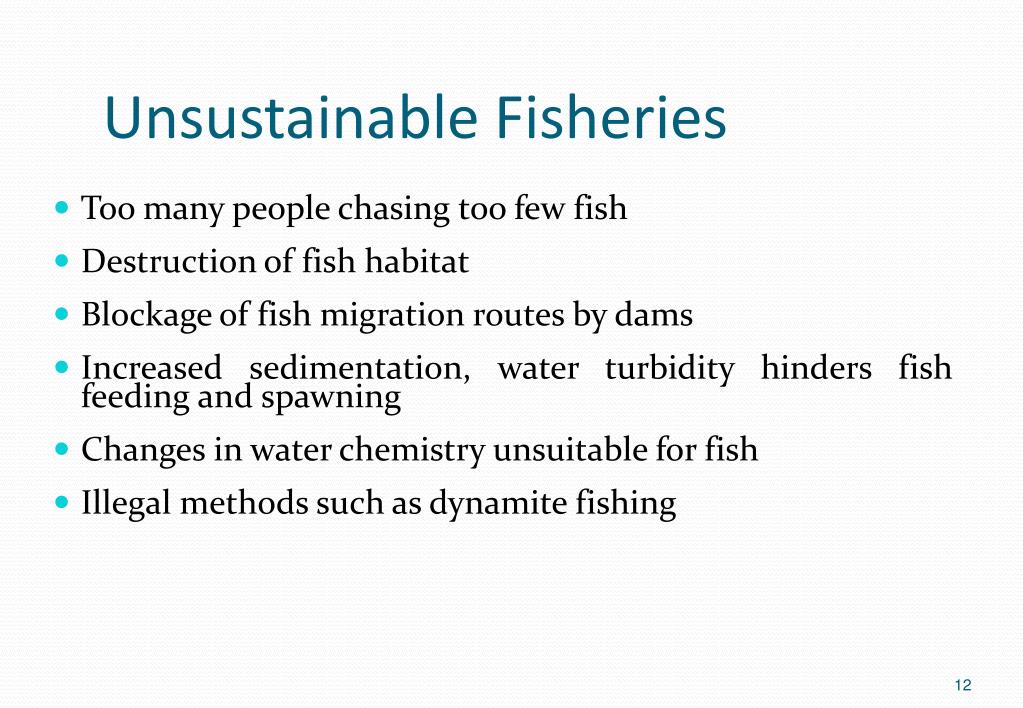 Unsustainable Fisheries

- Too many people chasing too few fish
- Destruction of fish habitat
- Blockage of fish migration routes by dams
- Increased sedimentation, water turbidity hinders fish feeding and spawning
- Changes in water chemistry unsuitable for fish
- Illegal methods such as dynamite fishing

12